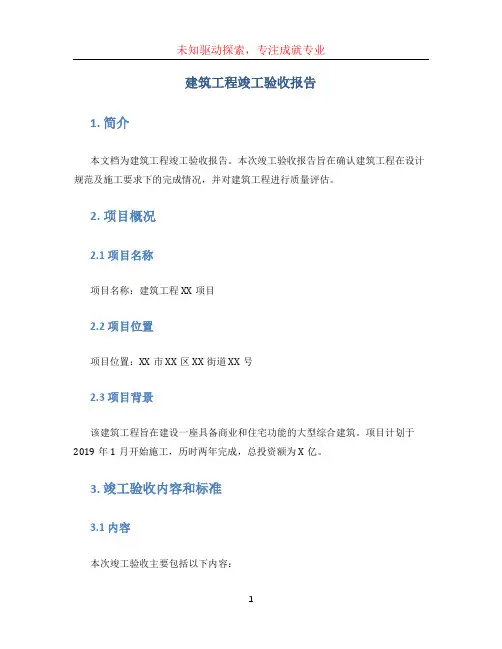 未知驱动探索，专注成就专业

建筑工程竣工验收报告

1. 简介

本文档为建筑工程竣工验收报告。本次竣工验收报告旨在确认建筑工程在设计规范及施工要求下的完成情况，并对建筑工程进行质量评估。

2. 项目概况

2.1 项目名称

项目名称：建筑工程 XX 项目

2.2 项目位置

项目位置：XX 市 XX 区 XX 街道 XX 号

2.3 项目背景

该建筑工程旨在建设一座具备商业和住宅功能的大型综合建筑。项目计划于 2019 年 1 月开始施工，历时两年完成，总投资额为 X 亿。

3. 竣工验收内容和标准

3.1 内容

本次竣工验收主要包括以下内容：

1